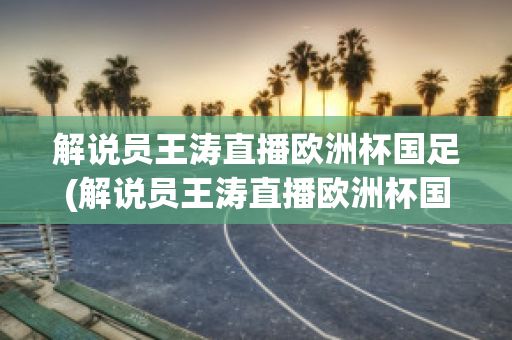 解说员王涛直播欧洲杯国足(解说员王涛直播欧洲杯国